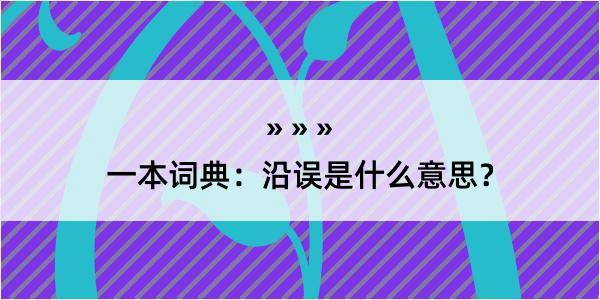 » » »
一本词典：沿误是什么意思？